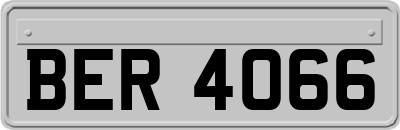 BER 4066